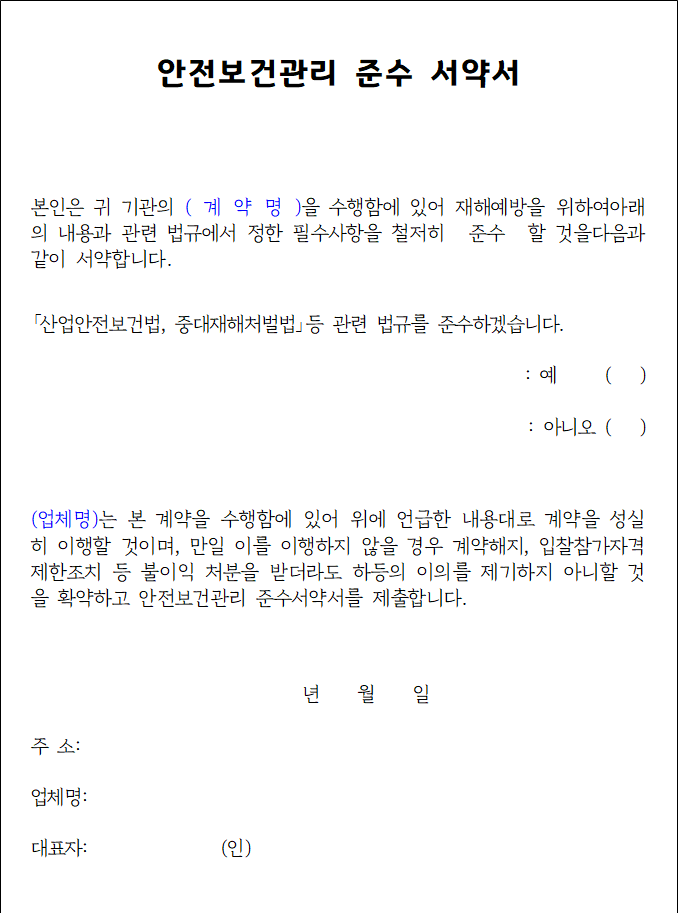 안전보건관리 준수 서약서

본인은 귀 기관의 ( 계 약 명 )을 수행함에 있어 재해예방을 위하여아래의 내용과 관련 법규에서 정한 필수사항을 철저히 준수 할 것을다음과 같이 서약합니다.

「산업안전보건법, 중대재해처벌법」등 관련 법규를 준수하겠습니다.

: 예 ( )

: 아니오 ( )

(업체명)는 본 계약을 수행함에 있어 위에 언급한 내용대로 계약을 성실히 이행할 것이며, 만일 이를 이행하지 않을 경우 계약해지, 입찰참가자격 제한조치 등 불이익 처분을 받더라도 하등의 이의를 제기하지 아니할 것을 확약하고 안전보건관리 준수서약서를 제출합니다.

년 월 일

주 소:

업체명:

대표자: (인)